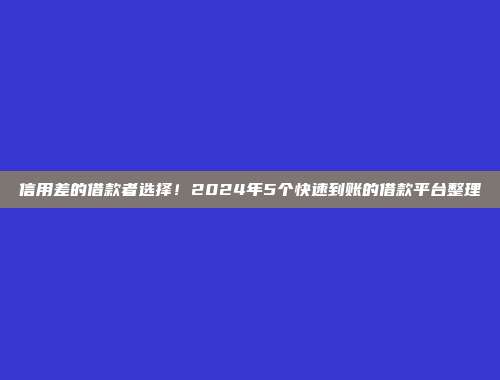 信用差的借款者选择！2024年5个快速到账的借款平台整理